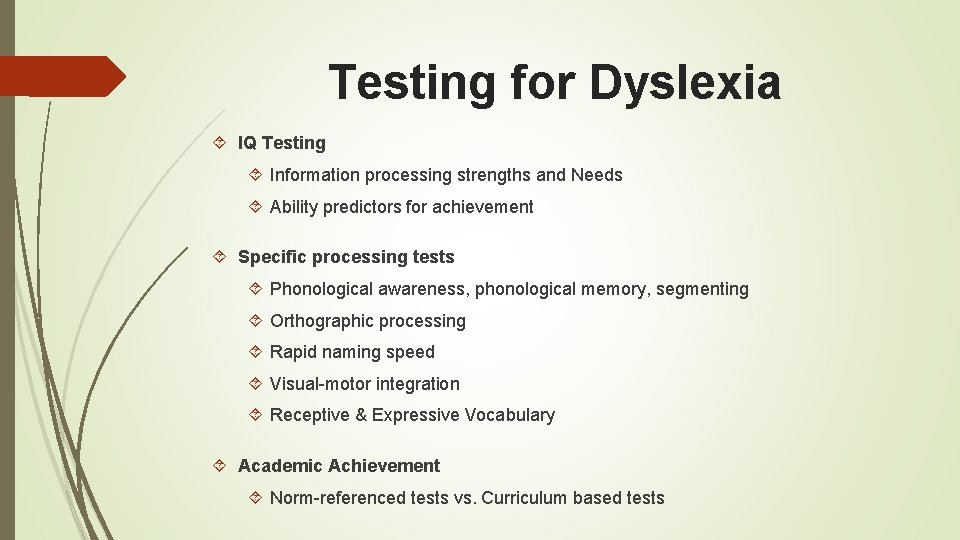 Testing for Dyslexia

IQ Testing

Information processing strengths and Needs

Ability predictors for achievement

Specific processing tests

Phonological awareness, phonological memory, segmenting

Orthographic processing

Rapid naming speed

Visual-motor integration

Receptive & Expressive Vocabulary

Academic Achievement

Norm-referenced tests vs. Curriculum based tests